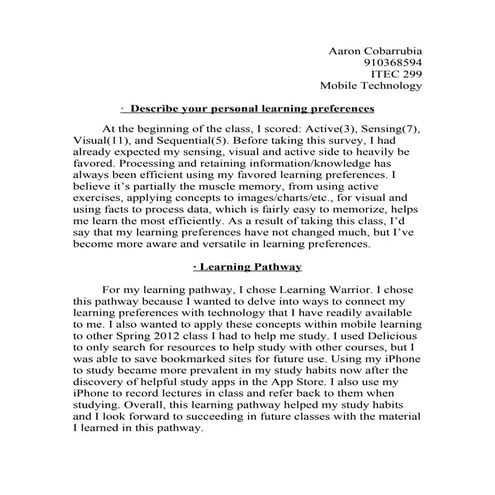 Aaron Cobarrubia
910368594
ITEC 299
Mobile Technology

· Describe your personal learning preferences

At the beginning of the class, I scored: Active(3), Sensing(7), Visual(11), and Sequential(5). Before taking this survey, I had already expected my sensing, visual and active side to heavily be favored. Processing and retaining information/knowledge has always been efficient using my favored learning preferences. I believe it's partially the muscle memory, from using active exercises, applying concepts to images/charts/etc., for visual and using facts to process data, which is fairly easy to memorize, helps me learn the most efficiently. As a result of taking this class, I'd say that my learning preferences have not changed much, but I've become more aware and versatile in learning preferences.

· Learning Pathway

For my learning pathway, I chose Learning Warrior. I chose this pathway because I wanted to delve into ways to connect my learning preferences with technology that I have readily available to me. I also wanted to apply these concepts within mobile learning to other Spring 2012 class I had to help me study. I used Delicious to only search for resources to help study with other courses, but I was able to save bookmarked sites for future use. Using my iPhone to study became more prevalent in my study habits now after the discovery of helpful study apps in the App Store. I also use my iPhone to record lectures in class and refer back to them when studying. Overall, this learning pathway helped my study habits and I look forward to succeeding in future classes with the material I learned in this pathway.